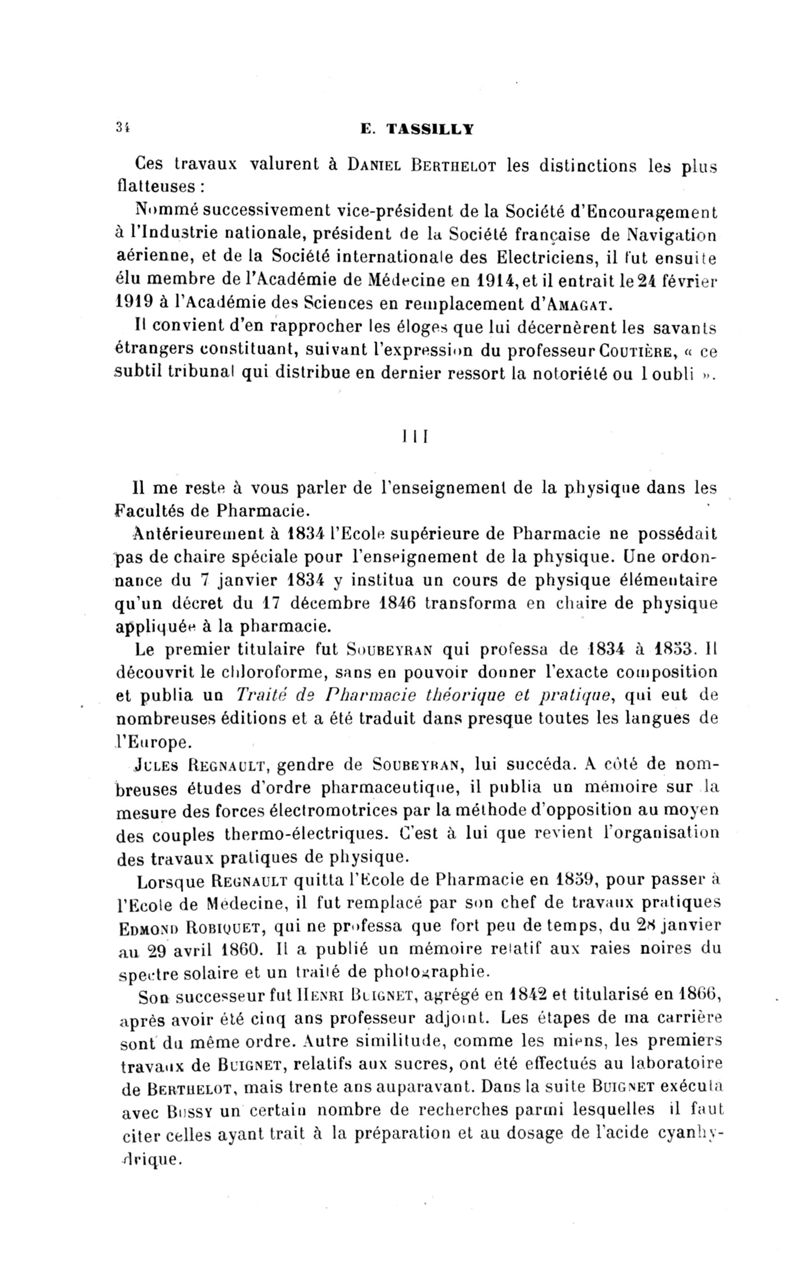 34 E. TASSILLY

Ces travaux valurent à DANIEL BERTHELOT les distinctions les plus flatteuses :

Nommé successivement vice-président de la Société d'Encouragement à l'Industrie nationale, président de la Société française de Navigation aérienne, et de la Société internationale des Electriciens, il fut ensuite élu membre de l'Académie de Médecine en 1914, et il entrait le 24 février 1919 à l'Académie des Sciences en remplacement d'AMAGAT.

Il convient d'en rapprocher les éloges que lui décernèrent les savants étrangers constituant, suivant l'expression du professeur COUTIÈRE, « ce subtil tribunal qui distribue en dernier ressort la notoriété ou l oubli ».

III

Il me reste à vous parler de l'enseignement de la physique dans les Facultés de Pharmacie.

Antérieurement à 1834 l'Ecole supérieure de Pharmacie ne possédait pas de chaire spéciale pour l'enseignement de la physique. Une ordonnance du 7 janvier 1834 y institua un cours de physique élémentaire qu'un décret du 17 décembre 1846 transforma en chaire de physique appliquée à la pharmacie.

Le premier titulaire fut SOUBEYRAN qui professa de 1834 à 1853. Il découvrit le chloroforme, sans en pouvoir donner l'exacte composition et publia un Traité de Pharmacie théorique et pratique, qui eut de nombreuses éditions et a été traduit dans presque toutes les langues de l'Europe.

JULES REGNAULT, gendre de SOUBEYRAN, lui succéda. A côté de nombreuses études d'ordre pharmaceutique, il publia un mémoire sur la mesure des forces électromotrices par la méthode d'opposition au moyen des couples thermo-électriques. C'est à lui que revient l'organisation des travaux pratiques de physique.

Lorsque REGNAULT quitta l'Ecole de Pharmacie en 1859, pour passer à l'Ecole de Medecine, il fut remplacé par son chef de travaux pratiques EDMOND ROBIQUET, qui ne professa que fort peu de temps, du 28 janvier au 29 avril 1860. Il a publié un mémoire relatif aux raies noires du spectre solaire et un traité de photographie.

Son successeur fut HENRI BUIGNET, agrégé en 1842 et titularisé en 1866, après avoir été cinq ans professeur adjoint. Les étapes de ma carrière sont du même ordre. Autre similitude, comme les miens, les premiers travaux de BUIGNET, relatifs aux sucres, ont été effectués au laboratoire de BERTHELOT, mais trente ans auparavant. Dans la suite BUIGNET exécuta avec BUSSY un certain nombre de recherches parmi lesquelles il faut citer celles ayant trait à la préparation et au dosage de l'acide cyanhydrique.